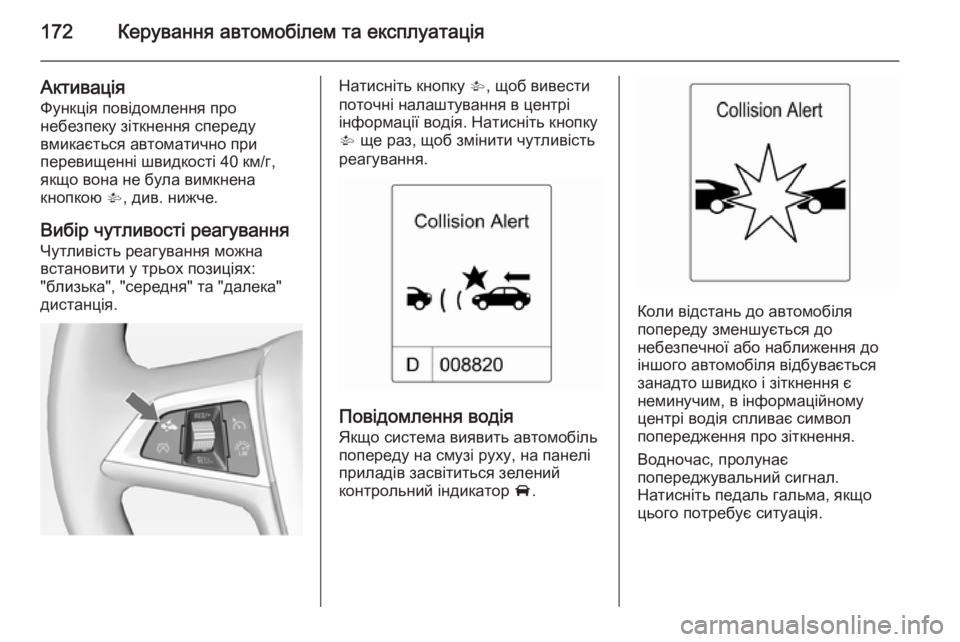 172 Керування автомобілем та експлуатація

Активація
Функція повідомлення про небезпеку зіткнення спереду вмикається автоматично при перевищенні швидкості 40 км/г, якщо вона не була вимкнена кнопкою, див. нижче.

Вибір чутливості реагування
Чутливість реагування можна встановити у трьох позиціях: "близька", "середня" та "далека" дистанція.

Натисніть кнопку, щоб вивести поточні налаштування в центрі інформації водія. Натисніть кнопку ще раз, щоб змінити чутливість реагування.

Collision Alert

D 008820

Повідомлення водія
Якщо система виявить автомобіль попереду на смузі руху, на панелі приладів засвітиться зелений контрольний індикатор.

Collision Alert

Коли відстань до автомобіля попереду зменшується до небезпечної або наближення до іншого автомобіля відбувається занадто швидко і зіткнення є неминучим, в інформаційному центрі водія спливає символ попередження про зіткнення.

Водночас, пролунає попереджувальний сигнал. Натисніть педаль гальма, якщо цього потребує ситуація.

carmanualsonline.info